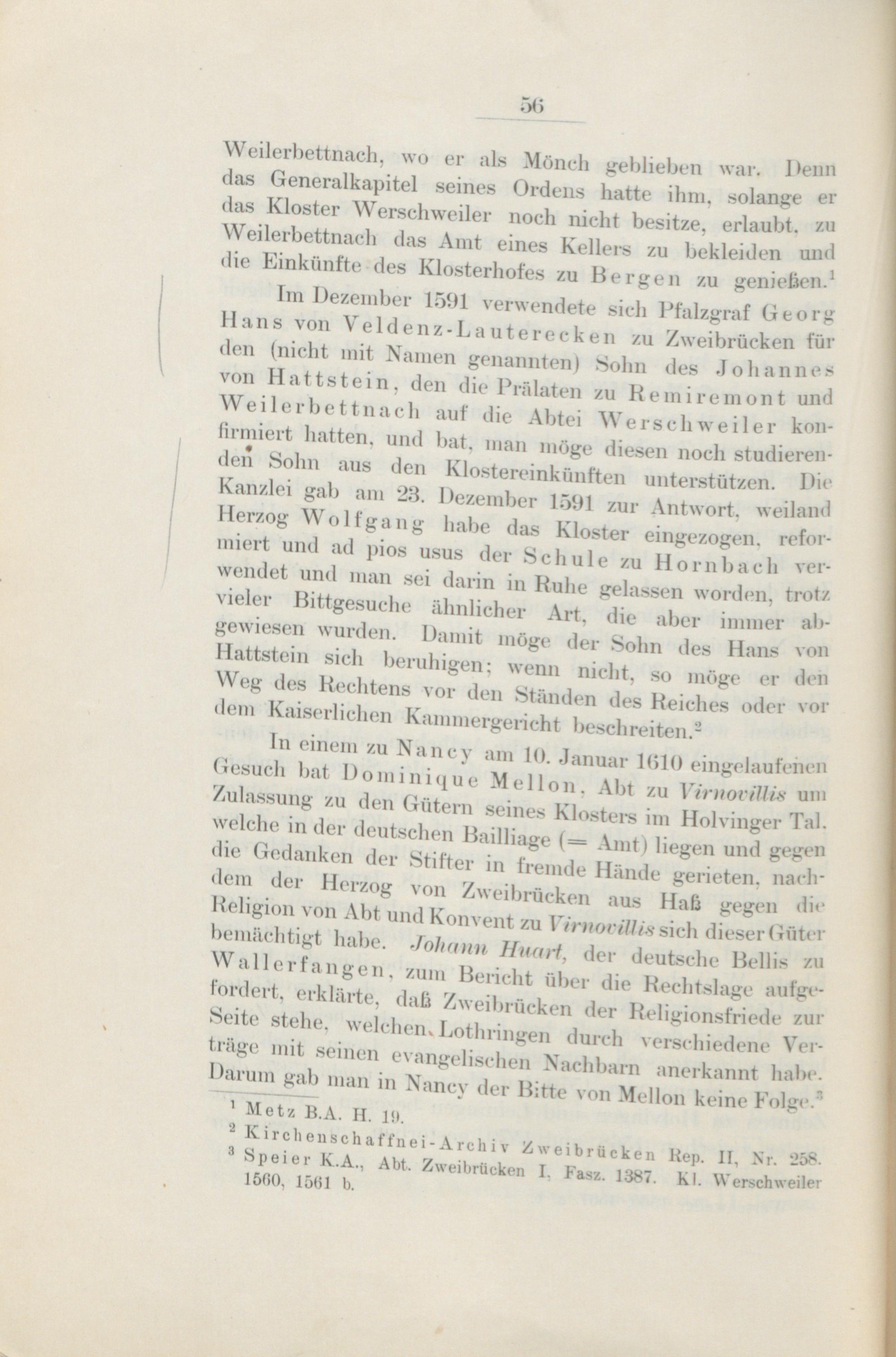 56

Weilerbettnach, wo er als Mönch geblieben war. Denn das Generalkapitel seines Ordens hatte ihm, solange er das Kloster Werschweiler noch nicht besitze, erlaubt, zu Weilerbettnach das Amt eines Kellers zu bekleiden und die Einkünfte des Klosterhofes zu Bergen zu genießen.$^1$

Im Dezember 1591 verwendete sich Pfalzgraf Georg Hans von Veldenz-Lauterecken zu Zweibrücken für den (nicht mit Namen genannten) Sohn des Johannes von Hattstein, den die Prälaten zu Remiremont und Weilerbettnach auf die Abtei Werschweiler konfirmiert hatten, und bat, man möge diesen noch studierenden Sohn aus den Klostereinkünften unterstützen. Die Kanzlei gab am 23. Dezember 1591 zur Antwort, weiland Herzog Wolfgang habe das Kloster eingezogen, reformiert und ad pios usus der Schule zu Hornbach verwendet und man sei darin in Ruhe gelassen worden, trotz vieler Bittgesuche ähnlicher Art, die aber immer abgewiesen wurden. Damit möge der Sohn des Hans von Hattstein sich beruhigen; wenn nicht, so möge er den Weg des Rechtens vor den Ständen des Reiches oder vor dem Kaiserlichen Kammergericht beschreiten.$^2$

In einem zu Nancy am 10. Januar 1610 eingelaufenen Gesuch bat Dominique Mellon, Abt zu Virnovillis um Zulassung zu den Gütern seines Klosters im Holvinger Tal, welche in der deutschen Bailliage (= Amt) liegen und gegen die Gedanken der Stifter in fremde Hände gerieten, nachdem der Herzog von Zweibrücken aus Haß gegen die Religion von Abt und Konvent zu Virnovillis sich dieser Güter bemächtigt habe. Johann Huart, der deutsche Bellis zu Wallerfangen, zum Bericht über die Rechtslage aufgefordert, erklärte, daß Zweibrücken der Religionsfriede zur Seite stehe, welchen Lothringen durch verschiedene Verträge mit seinen evangelischen Nachbarn anerkannt habe. Darum gab man in Nancy der Bitte von Mellon keine Folge.$^3$

$^1$ Metz B.A. H. 19.
$^2$ Kirchenschaffnei-Archiv Zweibrücken Rep. II, Nr. 258.
$^3$ Speier K.A., Abt. Zweibrücken I, Fasz. 1387. Kl. Werschweiler 1560, 1561 b.